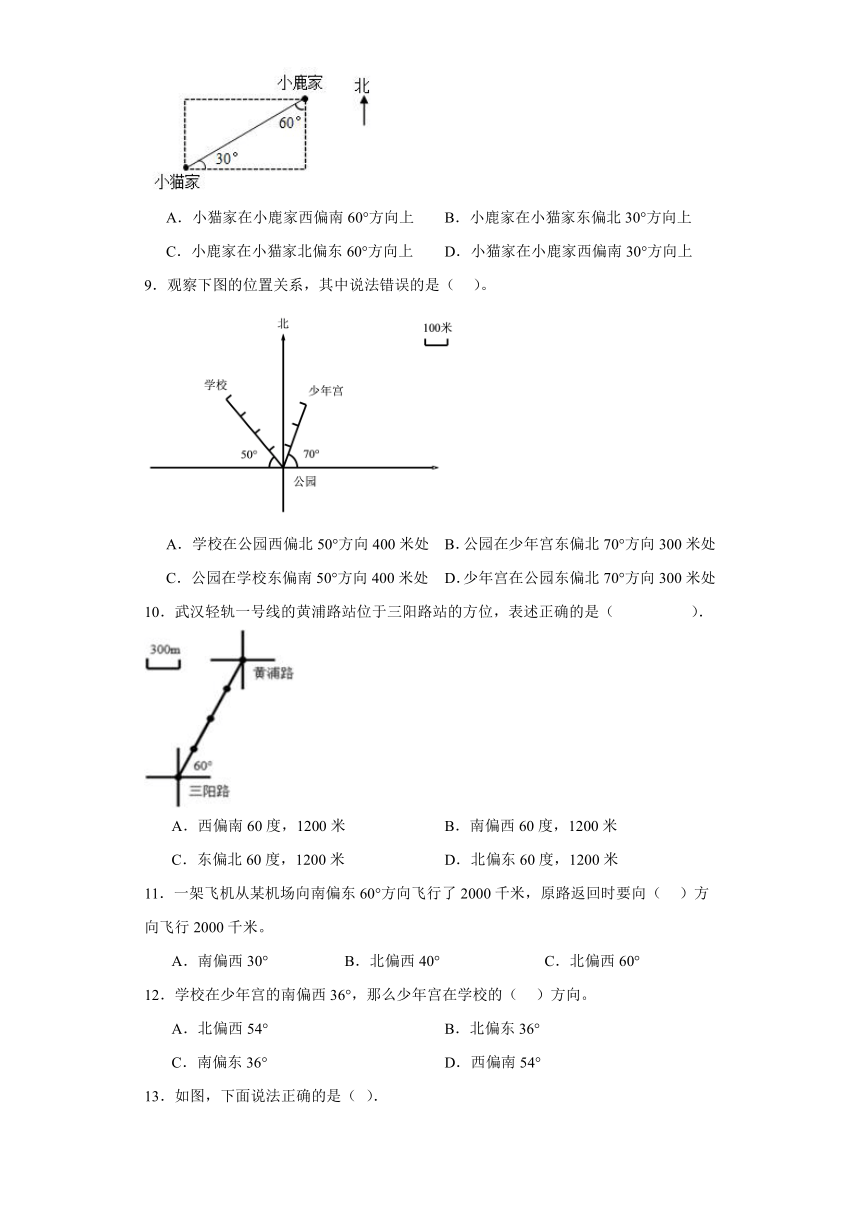 小鹿家
北
60°
30°
小猫家

A．小猫家在小鹿家西偏南 60°方向上　　B．小鹿家在小猫家东偏北 30°方向上

C．小鹿家在小猫家北偏东 60°方向上　　D．小猫家在小鹿家西偏南 30°方向上

9．观察下图的位置关系，其中说法错误的是（　）。

北
100米
学校
少年宫
50°
70°
公园

A．学校在公园西偏北 50°方向 400 米处　B. 公园在少年宫东偏北 70°方向 300 米处

C．公园在学校东偏南 50°方向 400 米处　D. 少年宫在公园东偏北 70°方向 300 米处

10．武汉轻轨一号线的黄浦路站位于三阳路站的方位，表述正确的是（　　　　）.

300m
黄浦路
60°
三阳路

A．西偏南 60 度，1200 米　　B．南偏西 60 度，1200 米

C．东偏北 60 度，1200 米　　D．北偏东 60 度，1200 米

11．一架飞机从某机场向南偏东 60°方向飞行了 2000 千米，原路返回时要向（　）方向飞行 2000 千米。

A．南偏西 30°　　B．北偏西 40°　　C．北偏西 60°

12．学校在少年宫的南偏西 36°，那么少年宫在学校的（　）方向。

A．北偏西 54°　　B．北偏东 36°

C．南偏东 36°　　D．西偏南 54°

13．如图，下面说法正确的是（ ）.